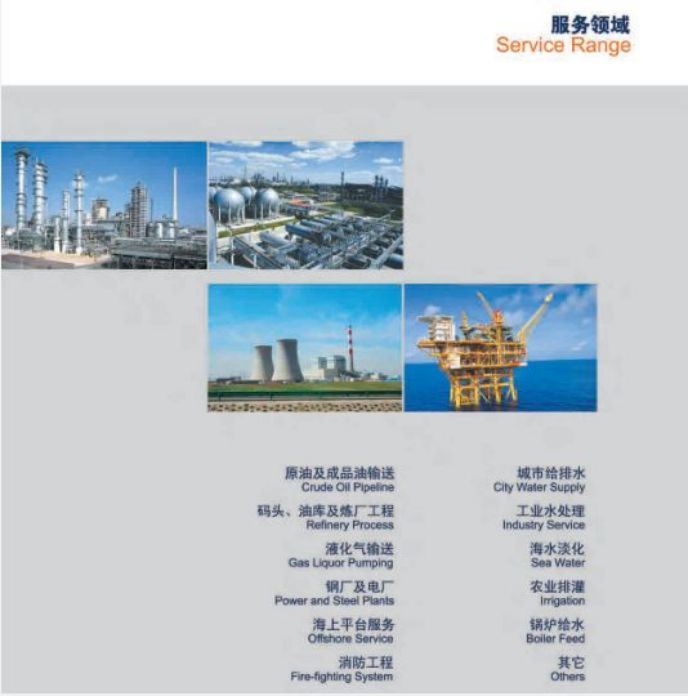 服务领域
Service Range

原油及成品油输送
Crude Oil Pipeline

码头、油库及炼厂工程
Refinery Process

液化气输送
Gas Liquor Pumping

钢厂及电厂
Power and Steel Plants

海上平台服务
Offshore Service

消防工程
Fire-fighting System

城市给排水
City Water Supply

工业水处理
Industry Service

海水淡化
Sea Water

农业排灌
Irrigation

锅炉给水
Boiler Feed

其它
Others